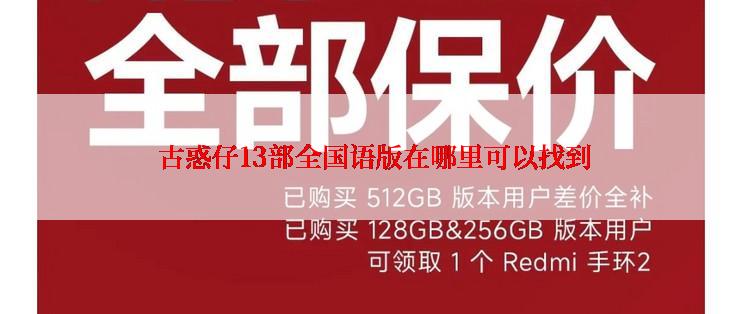 全部保价

古惑仔13部全国语版在哪里可以找到

已购买 512GB 版本用户差价全补
已购买 128GB&256GB 版本用户
可领取 1 个 Redmi 手环2